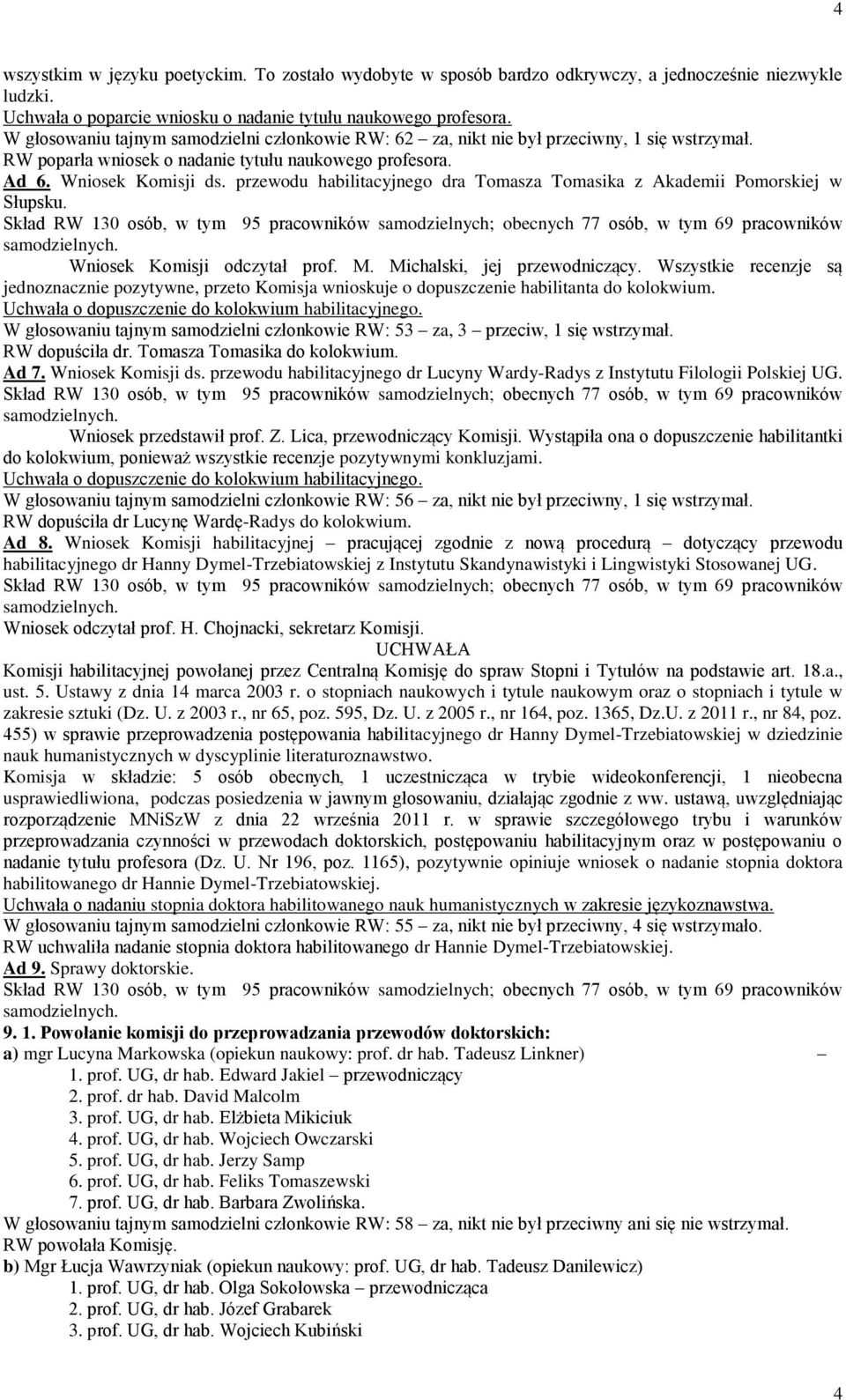 4

wszystkim w języku poetyckim. To zostało wydobyte w sposób bardzo odkrywczy, a jednocześnie niezwykle ludzki.
Uchwała o poparcie wniosku o nadanie tytułu naukowego profesora.
W głosowaniu tajnym samodzielni członkowie RW: 62 – za, nikt nie był przeciwny, 1 się wstrzymał.
RW poparła wniosek o nadanie tytułu naukowego profesora.
Ad 6. Wniosek Komisji ds. przewodu habilitacyjnego dra Tomasza Tomasika z Akademii Pomorskiej w Słupsku.
Skład RW 130 osób, w tym 95 pracowników samodzielnych; obecnych 77 osób, w tym 69 pracowników samodzielnych.
Wniosek Komisji odczytał prof. M. Michalski, jej przewodniczący. Wszystkie recenzje są jednoznacznie pozytywne, przeto Komisja wnioskuje o dopuszczenie habilitanta do kolokwium.
Uchwała o dopuszczenie do kolokwium habilitacyjnego.
W głosowaniu tajnym samodzielni członkowie RW: 53 – za, 3 – przeciw, 1 się wstrzymał.
RW dopuściła dr. Tomasza Tomasika do kolokwium.
Ad 7. Wniosek Komisji ds. przewodu habilitacyjnego dr Lucyny Wardy-Radys z Instytutu Filologii Polskiej UG.
Skład RW 130 osób, w tym 95 pracowników samodzielnych; obecnych 77 osób, w tym 69 pracowników samodzielnych.
Wniosek przedstawił prof. Z. Lica, przewodniczący Komisji. Wystąpiła ona o dopuszczenie habilitantki do kolokwium, ponieważ wszystkie recenzje pozytywnymi konkluzjami.
Uchwała o dopuszczenie do kolokwium habilitacyjnego.
W głosowaniu tajnym samodzielni członkowie RW: 56 – za, nikt nie był przeciwny, 1 się wstrzymał.
RW dopuściła dr Lucynę Wardę-Radys do kolokwium.
Ad 8. Wniosek Komisji habilitacyjnej – pracującej zgodnie z nową procedurą – dotyczący przewodu habilitacyjnego dr Hanny Dymel-Trzebiatowskiej z Instytutu Skandynawistyki i Lingwistyki Stosowanej UG.
Skład RW 130 osób, w tym 95 pracowników samodzielnych; obecnych 77 osób, w tym 69 pracowników samodzielnych.
Wniosek odczytał prof. H. Chojnacki, sekretarz Komisji.
UCHWAŁA
Komisji habilitacyjnej powołanej przez Centralną Komisję do spraw Stopni i Tytułów na podstawie art. 18.a., ust. 5. Ustawy z dnia 14 marca 2003 r. o stopniach naukowych i tytule naukowym oraz o stopniach i tytule w zakresie sztuki (Dz. U. z 2003 r., nr 65, poz. 595, Dz. U. z 2005 r., nr 164, poz. 1365, Dz.U. z 2011 r., nr 84, poz. 455) w sprawie przeprowadzenia postępowania habilitacyjnego dr Hanny Dymel-Trzebiatowskiej w dziedzinie nauk humanistycznych w dyscyplinie literaturoznawstwo.
Komisja w składzie: 5 osób obecnych, 1 uczestnicząca w trybie wideokonferencji, 1 nieobecna usprawiedliwiona, podczas posiedzenia w jawnym głosowaniu, działając zgodnie z ww. ustawą, uwzględniając rozporządzenie MNiSzW z dnia 22 września 2011 r. w sprawie szczegółowego trybu i warunków przeprowadzania czynności w przewodach doktorskich, postępowaniu habilitacyjnym oraz w postępowaniu o nadanie tytułu profesora (Dz. U. Nr 196, poz. 1165), pozytywnie opiniuje wniosek o nadanie stopnia doktora habilitowanego dr Hannie Dymel-Trzebiatowskiej.
Uchwała o nadaniu stopnia doktora habilitowanego nauk humanistycznych w zakresie językoznawstwa.
W głosowaniu tajnym samodzielni członkowie RW: 55 – za, nikt nie był przeciwny, 4 się wstrzymało.
RW uchwaliła nadanie stopnia doktora habilitowanego dr Hannie Dymel-Trzebiatowskiej.
Ad 9. Sprawy doktorskie.
Skład RW 130 osób, w tym 95 pracowników samodzielnych; obecnych 77 osób, w tym 69 pracowników samodzielnych.
9. 1. Powołanie komisji do przeprowadzania przewodów doktorskich:
a) mgr Lucyna Markowska (opiekun naukowy: prof. dr hab. Tadeusz Linkner) –
1. prof. UG, dr hab. Edward Jakiel – przewodniczący
2. prof. dr hab. David Malcolm
3. prof. UG, dr hab. Elżbieta Mikiciuk
4. prof. UG, dr hab. Wojciech Owczarski
5. prof. UG, dr hab. Jerzy Samp
6. prof. UG, dr hab. Feliks Tomaszewski
7. prof. UG, dr hab. Barbara Zwolińska.
W głosowaniu tajnym samodzielni członkowie RW: 58 – za, nikt nie był przeciwny ani się nie wstrzymał.
RW powołała Komisję.
b) Mgr Łucja Wawrzyniak (opiekun naukowy: prof. UG, dr hab. Tadeusz Danilewicz)
1. prof. UG, dr hab. Olga Sokołowska – przewodnicząca
2. prof. UG, dr hab. Józef Grabarek
3. prof. UG, dr hab. Wojciech Kubiński

4